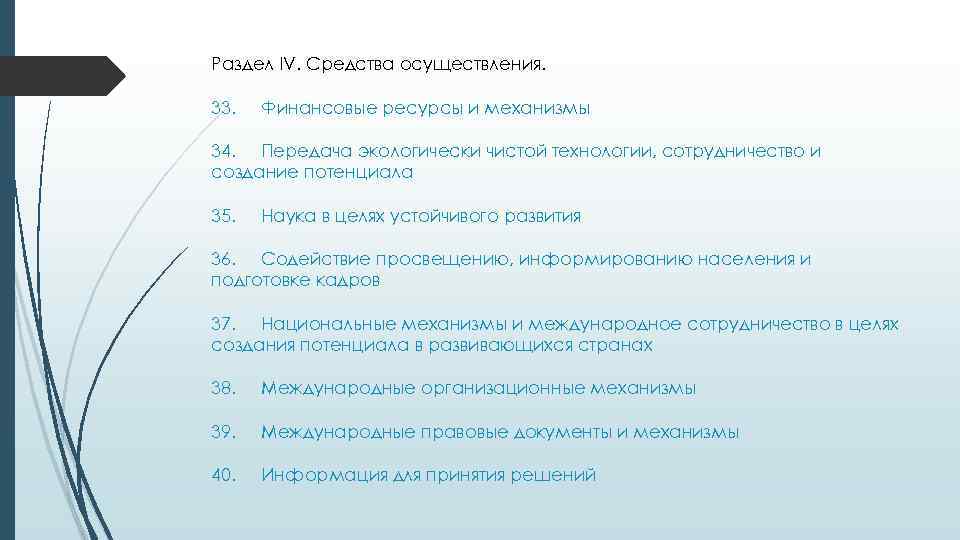 Раздел IV. Средства осуществления.

33. Финансовые ресурсы и механизмы

34. Передача экологически чистой технологии, сотрудничество и создание потенциала

35. Наука в целях устойчивого развития

36. Содействие просвещению, информированию населения и подготовке кадров

37. Национальные механизмы и международное сотрудничество в целях создания потенциала в развивающихся странах

38. Международные организационные механизмы

39. Международные правовые документы и механизмы

40. Информация для принятия решений